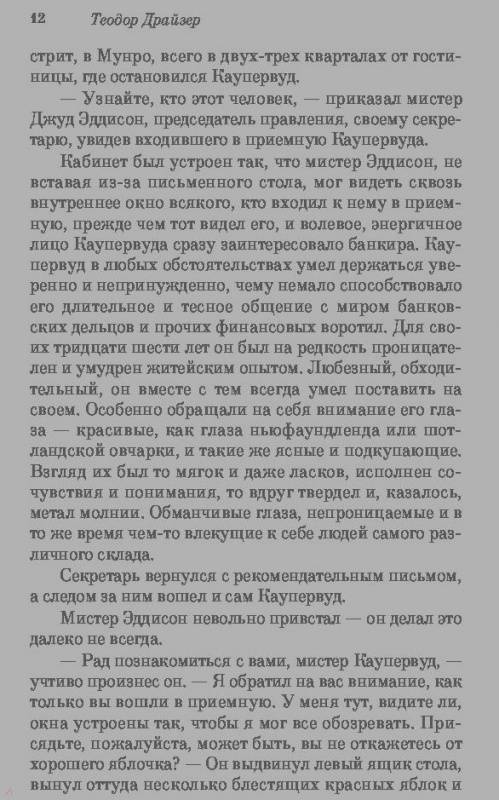 12 Теодор Драйзер

стрит, в Мунро, всего в двух-трех кварталах от гостиницы, где остановился Каупервуд.

— Узнайте, кто этот человек, — приказал мистер Джуд Эддисон, председатель правления, своему секретарю, увидев входившего в приемную Каупервуда.

Кабинет был устроен так, что мистер Эддисон, не вставая из-за письменного стола, мог видеть сквозь внутреннее окно всякого, кто входил к нему в приемную, прежде чем тот видел его, и волевое, энергичное лицо Каупервуда сразу заинтересовало банкира. Каупервуд в любых обстоятельствах умел держаться уверенно и непринужденно, чему немало способствовало его длительное и тесное общение с миром банковских дельцов и прочих финансовых воротил. Для своих тридцати шести лет он был на редкость проницателен и умудрен житейским опытом. Любезный, обходительный, он вместе с тем всегда умел поставить на своем. Особенно обращали на себя внимание его глаза — красивые, как глаза ньюфаундленда или шотландской овчарки, и такие же ясные и подкупающие. Взгляд их был то мягок и даже ласков, исполнен сочувствия и понимания, то вдруг твердел и, казалось, метал молнии. Обманчивые глаза, непроницаемые и в то же время чем-то влекущие к себе людей самого различного склада.

Секретарь вернулся с рекомендательным письмом, а следом за ним вошел и сам Каупервуд.

Мистер Эддисон невольно привстал — он делал это далеко не всегда.

— Рад познакомиться с вами, мистер Каупервуд, — учтиво произнес он. — Я обратил на вас внимание, как только вы вошли в приемную. У меня тут, видите ли, окна устроены так, чтобы я мог все обозревать. Присядьте, пожалуйста, может быть, вы не откажетесь от хорошего яблочка? — Он выдвинул левый ящик стола, вынул оттуда несколько блестящих красных яблок и